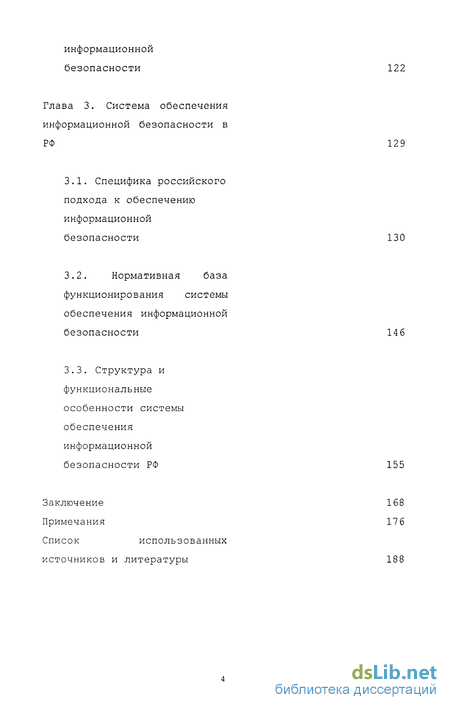 информационной безопасности 122

Глава 3. Система обеспечения информационной безопасности в РФ 129

3.1. Специфика российского подхода к обеспечению информационной безопасности 130

3.2. Нормативная база функционирования системы обеспечения информационной безопасности 146

3.3. Структура и функциональные особенности системы обеспечения информационной безопасности РФ 155

Заключение 168
Примечания 176
Список использованных источников и литературы 188

4

dsLib.net
библиотека диссертаций